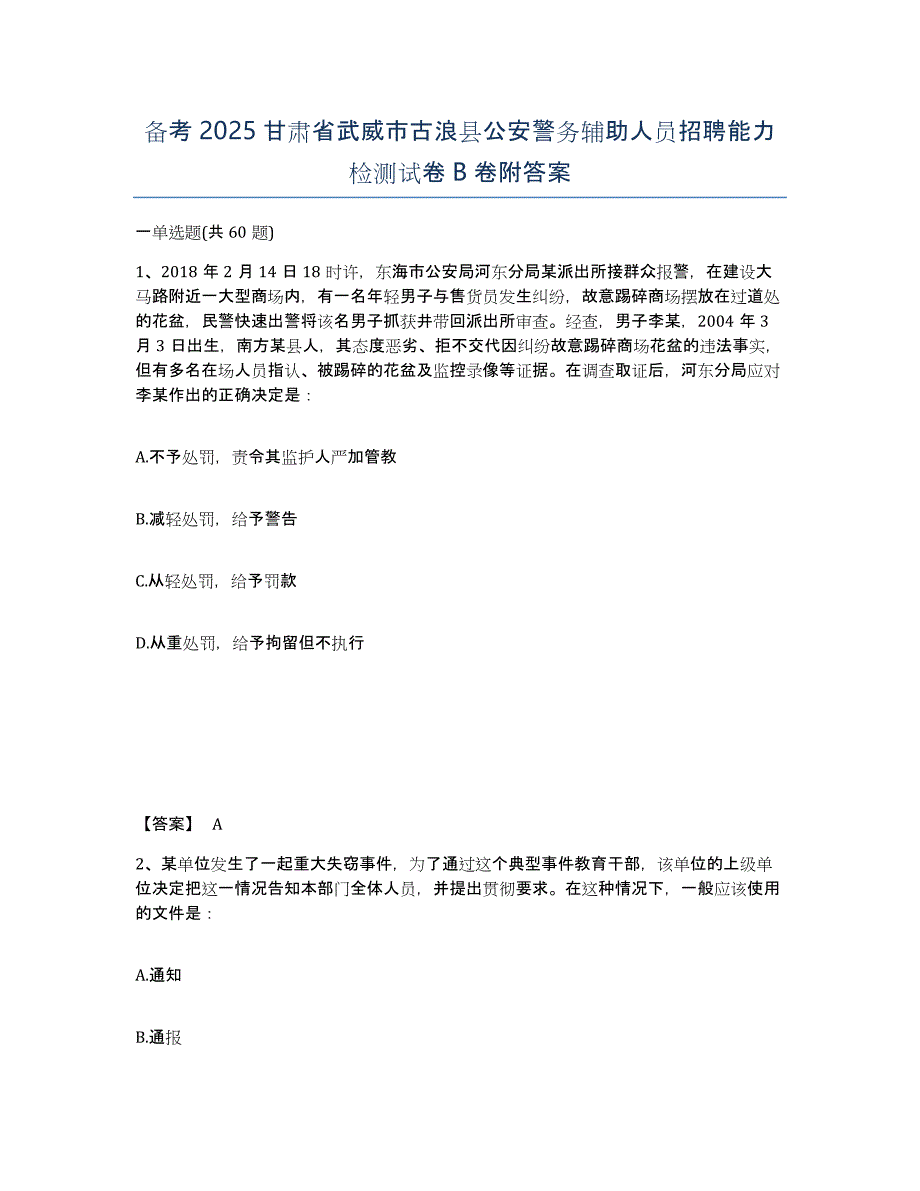 备考 2025 甘肃省武威市古浪县公安警务辅助人员招聘能力检测试卷 B 卷附答案

一单选题(共 60 题)

1、2018 年 2 月 14 日 18 时许，东海市公安局河东分局某派出所接群众报警，在建设大马路附近一大型商场内，有一名年轻男子与售货员发生纠纷，故意踢碎商场摆放在过道处的花盆，民警快速出警将该名男子抓获并带回派出所审查。经查，男子李某，2004 年 3 月 3 日出生，南方某县人，其态度恶劣、拒不交代因纠纷故意踢碎商场花盆的违法事实，但有多名在场人员指认、被踢碎的花盆及监控录像等证据。在调查取证后，河东分局应对李某作出的正确决定是：

A.不予处罚，责令其监护人严加管教

B.减轻处罚，给予警告

C.从轻处罚，给予罚款

D.从重处罚，给予拘留但不执行

【答案】 A

2、某单位发生了一起重大失窃事件，为了通过这个典型事件教育干部，该单位的上级单位决定把这一情况告知本部门全体人员，并提出贯彻要求。在这种情况下，一般应该使用的文件是：

A.通知

B.通报